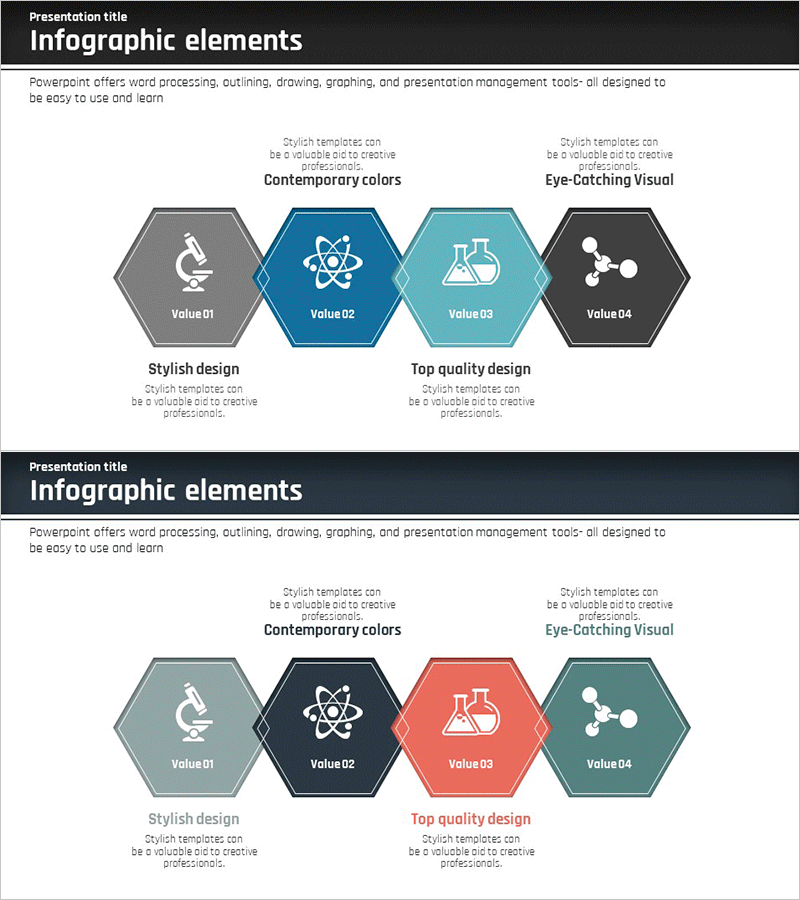 Presentation title
Infographic elements

Powerpoint offers word processing, outlining, drawing, graphing, and presentation management tools- all designed to be easy to use and learn

Stylish templates can be a valuable aid to creative professionals.
Contemporary colors

Stylish templates can be a valuable aid to creative professionals.
Eye-Catching Visual

Value 01

Value 02

Value 03

Value 04

Stylish design
Stylish templates can be a valuable aid to creative professionals.

Top quality design
Stylish templates can be a valuable aid to creative professionals.

Presentation title
Infographic elements

Powerpoint offers word processing, outlining, drawing, graphing, and presentation management tools- all designed to be easy to use and learn

Stylish templates can be a valuable aid to creative professionals.
Contemporary colors

Stylish templates can be a valuable aid to creative professionals.
Eye-Catching Visual

Value 01

Value 02

Value 03

Value 04

Stylish design
Stylish templates can be a valuable aid to creative professionals.

Top quality design
Stylish templates can be a valuable aid to creative professionals.